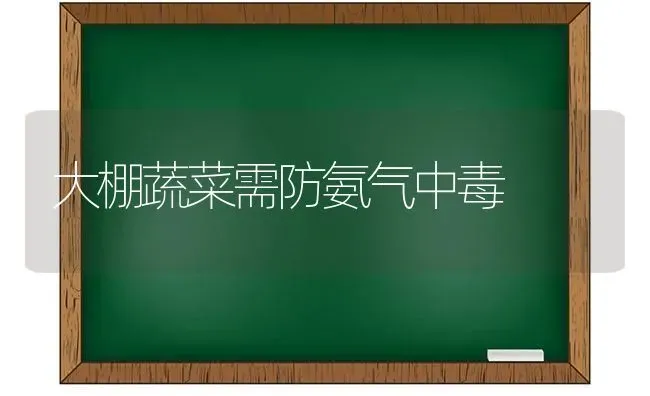 大棚蔬菜需防氨气中毒